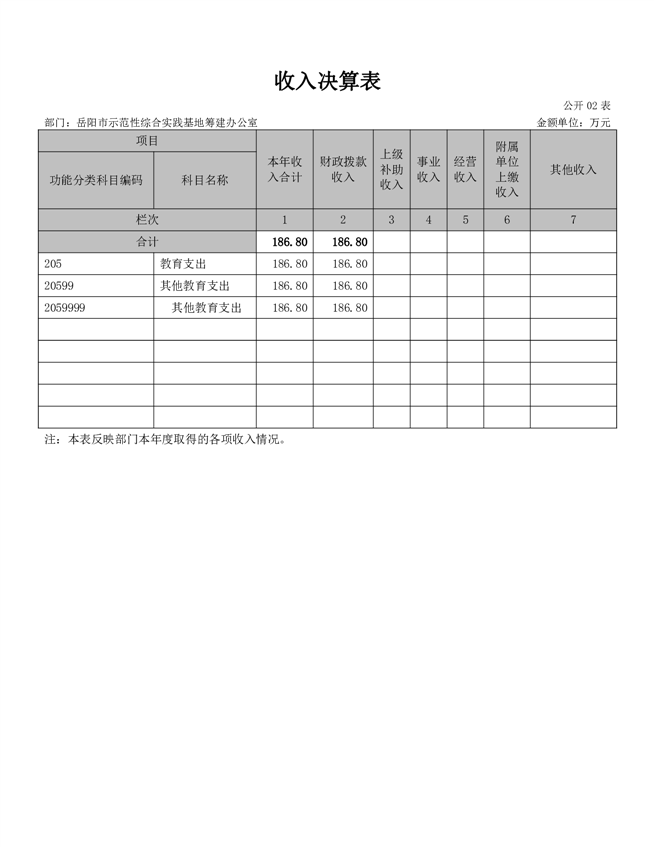 收入决算表

公开 02 表

部门：岳阳市示范性综合实践基地筹建办公室

金额单位：万元

| 项目 | | 本年收入合计 | 财政拨款收入 | 上级补助收入 | 事业收入 | 经营收入 | 附属单位上缴收入 | 其他收入 |
|---|---|---|---|---|---|---|---|---|
| 功能分类科目编码 | 科目名称 | | | | | | | |
| 栏次 | | 1 | 2 | 3 | 4 | 5 | 6 | 7 |
| 合计 | | 186.80 | 186.80 | | | | | |
| 205 | 教育支出 | 186.80 | 186.80 | | | | | |
| 20599 | 其他教育支出 | 186.80 | 186.80 | | | | | |
| 2059999 | 其他教育支出 | 186.80 | 186.80 | | | | | |
| | | | | | | | | |
| | | | | | | | | |
| | | | | | | | | |
| | | | | | | | | |
| | | | | | | | | |

注：本表反映部门本年度取得的各项收入情况。